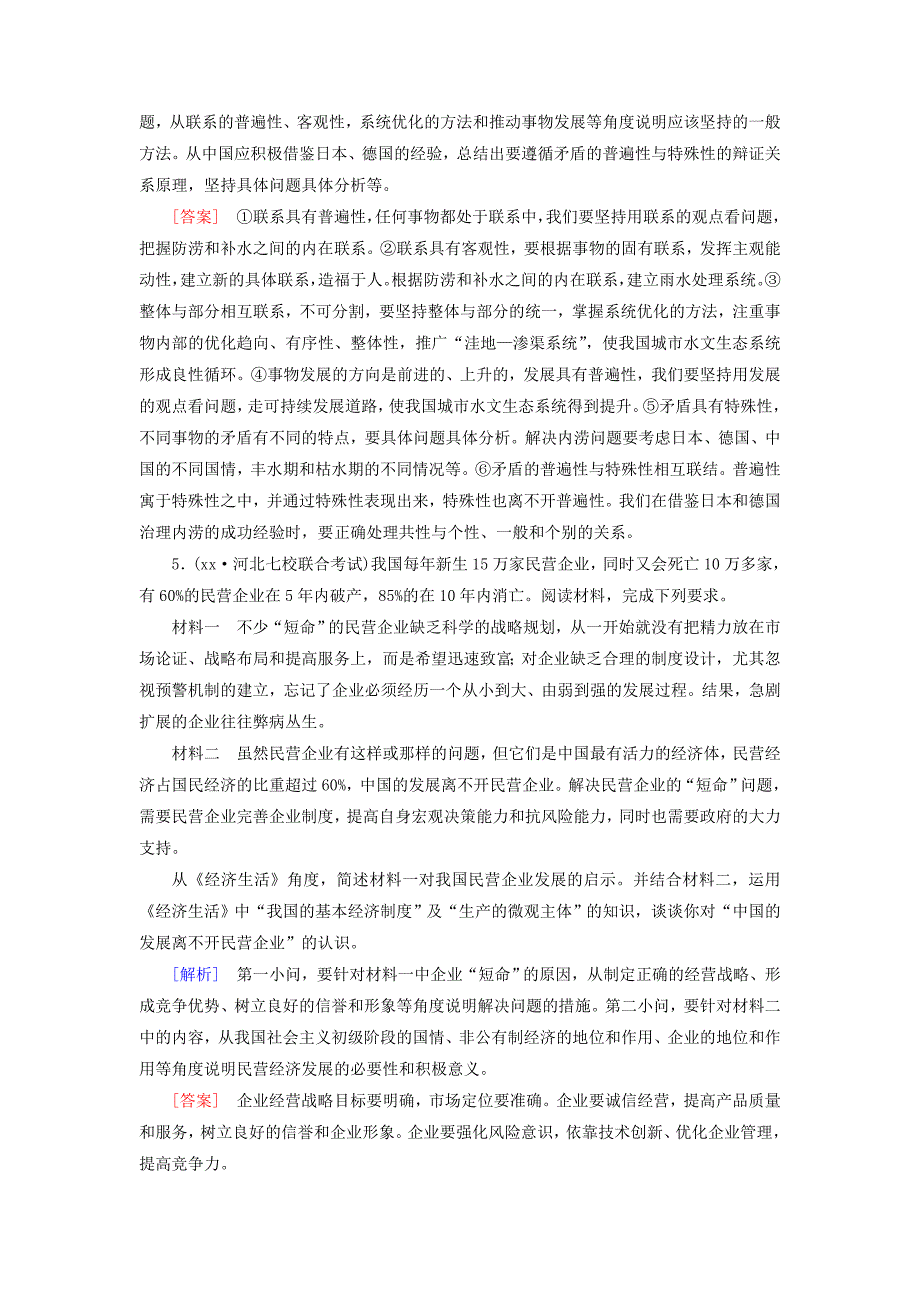 题，从联系的普遍性、客观性，系统优化的方法和推动事物发展等角度说明应该坚持的一般方法。从中国应积极借鉴日本、德国的经验，总结出要遵循矛盾的普遍性与特殊性的辩证关系原理，坚持具体问题具体分析等。

[答案] ①联系具有普遍性，任何事物都处于联系中，我们要坚持用联系的观点看问题，把握防涝和补水之间的内在联系。②联系具有客观性，要根据事物的固有联系，发挥主观能动性，建立新的具体联系，造福于人。根据防涝和补水之间的内在联系，建立雨水处理系统。③整体与部分相互联系，不可分割，要坚持整体与部分的统一，掌握系统优化的方法，注重事物内部的优化趋向、有序性、整体性，推广“洼地—渗渠系统”，使我国城市水文生态系统形成良性循环。④事物发展的方向是前进的、上升的，发展具有普遍性，我们要坚持用发展的观点看问题，走可持续发展道路，使我国城市水文生态系统得到提升。⑤矛盾具有特殊性，不同事物的矛盾有不同的特点，要具体问题具体分析。解决内涝问题要考虑日本、德国、中国的不同国情，丰水期和枯水期的不同情况等。⑥矛盾的普遍性与特殊性相互联结。普遍性寓于特殊性之中，并通过特殊性表现出来，特殊性也离不开普遍性。我们在借鉴日本和德国治理内涝的成功经验时，要正确处理共性与个性、一般和个别的关系。

5．(xx·河北七校联合考试)我国每年新生15万家民营企业，同时又会死亡10万多家，有60%的民营企业在5年内破产，85%的在10年内消亡。阅读材料，完成下列要求。

材料一 不少“短命”的民营企业缺乏科学的战略规划，从一开始就没有把精力放在市场论证、战略布局和提高服务上，而是希望迅速致富;对企业缺乏合理的制度设计，尤其忽视预警机制的建立，忘记了企业必须经历一个从小到大、由弱到强的发展过程。结果，急剧扩展的企业往往弊病丛生。

材料二 虽然民营企业有这样或那样的问题，但它们是中国最有活力的经济体，民营经济占国民经济的比重超过60%，中国的发展离不开民营企业。解决民营企业的“短命”问题，需要民营企业完善企业制度，提高自身宏观决策能力和抗风险能力，同时也需要政府的大力支持。

从《经济生活》角度，简述材料一对我国民营企业发展的启示。并结合材料二，运用《经济生活》中“我国的基本经济制度”及“生产的微观主体”的知识，谈谈你对“中国的发展离不开民营企业”的认识。

[解析] 第一小问，要针对材料一中企业“短命”的原因，从制定正确的经营战略、形成竞争优势、树立良好的信誉和形象等角度说明解决问题的措施。第二小问，要针对材料二中的内容，从我国社会主义初级阶段的国情、非公有制经济的地位和作用、企业的地位和作用等角度说明民营经济发展的必要性和积极意义。

[答案] 企业经营战略目标要明确，市场定位要准确。企业要诚信经营，提高产品质量和服务，树立良好的信誉和企业形象。企业要强化风险意识，依靠技术创新、优化企业管理，提高竞争力。